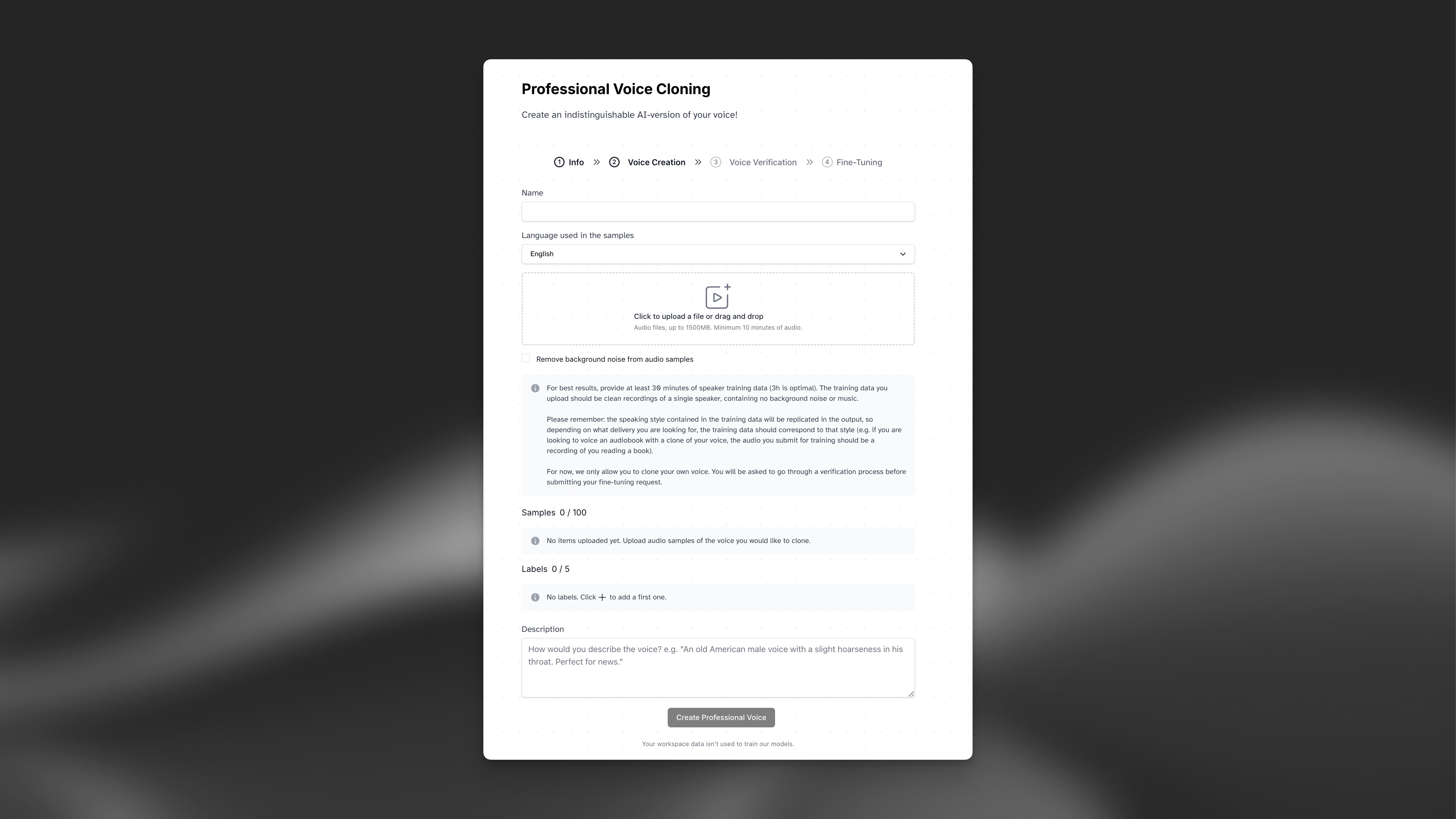 Professional Voice Cloning

Create an indistinguishable AI-version of your voice!

1 Info » 2 Voice Creation » 3 Voice Verification » 4 Fine-Tuning

Name

Language used in the samples

English

Click to upload a file or drag and drop

Audio files, up to 1500MB. Minimum 10 minutes of audio.

Remove background noise from audio samples

For best results, provide at least 30 minutes of speaker training data (3h is optimal). The training data you upload should be clean recordings of a single speaker, containing no background noise or music.

Please remember: the speaking style contained in the training data will be replicated in the output, so depending on what delivery you are looking for, the training data should correspond to that style (e.g. if you are looking to voice an audiobook with a clone of your voice, the audio you submit for training should be a recording of you reading a book).

For now, we only allow you to clone your own voice. You will be asked to go through a verification process before submitting your fine-tuning request.

Samples 0 / 100

No items uploaded yet. Upload audio samples of the voice you would like to clone.

Labels 0 / 5

No labels. Click + to add a first one.

Description

How would you describe the voice? e.g. "An old American male voice with a slight hoarseness in his throat. Perfect for news."

Create Professional Voice

Your workspace data isn't used to train our models.